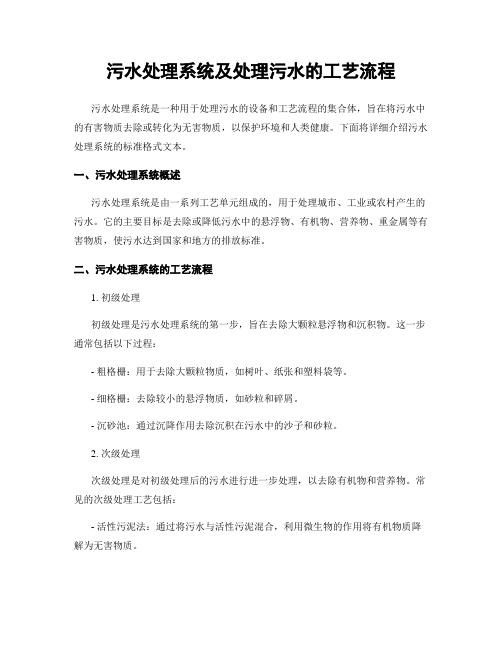 污水处理系统及处理污水的工艺流程

污水处理系统是一种用于处理污水的设备和工艺流程的集合体，旨在将污水中的有害物质去除或转化为无害物质，以保护环境和人类健康。下面将详细介绍污水处理系统的标准格式文本。

一、污水处理系统概述

污水处理系统是由一系列工艺单元组成的，用于处理城市、工业或农村产生的污水。它的主要目标是去除或降低污水中的悬浮物、有机物、营养物、重金属等有害物质，使污水达到国家和地方的排放标准。

二、污水处理系统的工艺流程

1. 初级处理

初级处理是污水处理系统的第一步，旨在去除大颗粒悬浮物和沉积物。这一步通常包括以下过程：

- 粗格栅：用于去除大颗粒物质，如树叶、纸张和塑料袋等。

- 细格栅：去除较小的悬浮物质，如砂粒和碎屑。

- 沉砂池：通过沉降作用去除沉积在污水中的沙子和砂粒。

2. 次级处理

次级处理是对初级处理后的污水进行进一步处理，以去除有机物和营养物。常见的次级处理工艺包括：

- 活性污泥法：通过将污水与活性污泥混合，利用微生物的作用将有机物质降解为无害物质。